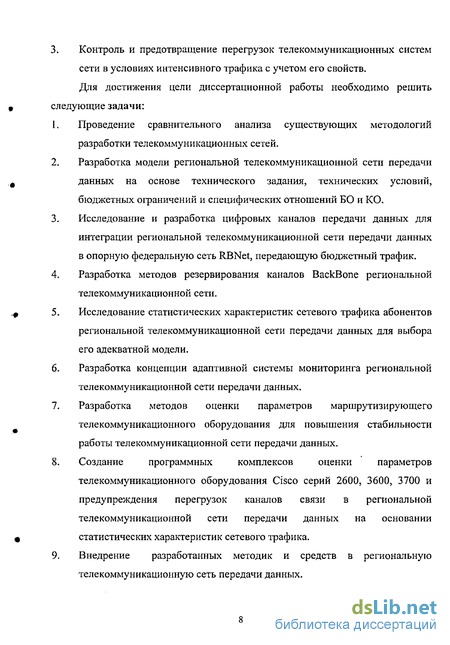 3. Контроль и предотвращение перегрузок телекоммуникационных систем сети в условиях интенсивного трафика с учетом его свойств.

Для достижения цели диссертационной работы необходимо решить следующие задачи:

1. Проведение сравнительного анализа существующих методологий разработки телекоммуникационных сетей.

2. Разработка модели региональной телекоммуникационной сети передачи данных на основе технического задания, технических условий, бюджетных ограничений и специфических отношений БО и КО.

3. Исследование и разработка цифровых каналов передачи данных для интеграции региональной телекоммуникационной сети передачи данных в опорную федеральную сеть RBNet, передающую бюджетный трафик.

4. Разработка методов резервирования каналов BackBone региональной телекоммуникационной сети.

5. Исследование статистических характеристик сетевого трафика абонентов региональной телекоммуникационной сети передачи данных для выбора его адекватной модели.

6. Разработка концепции адаптивной системы мониторинга региональной телекоммуникационной сети передачи данных.

7. Разработка методов оценки параметров маршрутизирующего телекоммуникационного оборудования для повышения стабильности работы телекоммуникационной сети передачи данных.

8. Создание программных комплексов оценки параметров телекоммуникационного оборудования Cisco серий 2600, 3600, 3700 и предупреждения перегрузок каналов связи в региональной телекоммуникационной сети передачи данных на основании статистических характеристик сетевого трафика.

9. Внедрение разработанных методик и средств в региональную телекоммуникационную сеть передачи данных.

8

dsLib.net
библиотека диссертаций